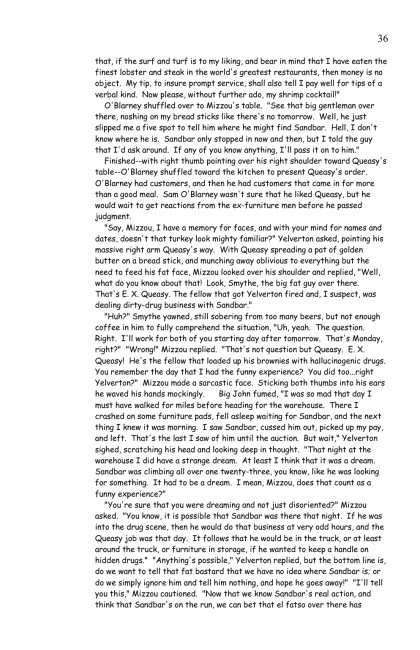 36

that, if the surf and turf is to my liking, and bear in mind that I have eaten the finest lobster and steak in the world's greatest restaurants, then money is no object. My tip, to insure prompt service, shall also tell I pay well for tips of a verbal kind. Now please, without further ado, my shrimp cocktail!"

O'Blarney shuffled over to Mizzou's table. "See that big gentleman over there, noshing on my bread sticks like there's no tomorrow. Well, he just slipped me a five spot to tell him where he might find Sandbar. Hell, I don't know where he is. Sandbar only stopped in now and then, but I told the guy that I'd ask around. If any of you know anything, I'll pass it on to him."

Finished--with right thumb pointing over his right shoulder toward Queasy's table--O'Blarney shuffled toward the kitchen to present Queasy's order. O'Blarney had customers, and then he had customers that came in for more than a good meal. Sam O'Blarney wasn't sure that he liked Queasy, but he would wait to get reactions from the ex-furniture men before he passed judgment.

"Say, Mizzou, I have a memory for faces, and with your mind for names and dates, doesn't that turkey look mighty familiar?" Yelverton asked, pointing his massive right arm Queasy's way. With Queasy spreading a pat of golden butter on a bread stick, and munching away oblivious to everything but the need to feed his fat face, Mizzou looked over his shoulder and replied, "Well, what do you know about that! Look, Smythe, the big fat guy over there. That's E. X. Queasy. The fellow that got Yelverton fired and, I suspect, was dealing dirty-drug business with Sandbar."

"Huh?" Smythe yawned, still sobering from too many beers, but not enough coffee in him to fully comprehend the situation, "Uh, yeah. The question. Right. I'll work for both of you starting day after tomorrow. That's Monday, right?" "Wrong!" Mizzou replied. "That's not question but Queasy. E. X. Queasy! He's the fellow that loaded up his brownies with hallucinogenic drugs. You remember the day that I had the funny experience? You did too...right Yelverton?" Mizzou made a sarcastic face. Sticking both thumbs into his ears he waved his hands mockingly. Big John fumed, "I was so mad that day I must have walked for miles before heading for the warehouse. There I crashed on some furniture pads, fell asleep waiting for Sandbar, and the next thing I knew it was morning. I saw Sandbar, cussed him out, picked up my pay, and left. That's the last I saw of him until the auction. But wait," Yelverton sighed, scratching his head and looking deep in thought. "That night at the warehouse I did have a strange dream. At least I think that it was a dream. Sandbar was climbing all over one twenty-three, you know, like he was looking for something. It had to be a dream. I mean, Mizzou, does that count as a funny experience?"

"You're sure that you were dreaming and not just disoriented?" Mizzou asked. "You know, it is possible that Sandbar was there that night. If he was into the drug scene, then he would do that business at very odd hours, and the Queasy job was that day. It follows that he would be in the truck, or at least around the truck, or furniture in storage, if he wanted to keep a handle on hidden drugs." "Anything's possible," Yelverton replied, but the bottom line is, do we want to tell that fat bastard that we have no idea where Sandbar is; or do we simply ignore him and tell him nothing, and hope he goes away!" "I'll tell you this," Mizzou cautioned. "Now that we know Sandbar's real action, and think that Sandbar's on the run, we can bet that el fatso over there has